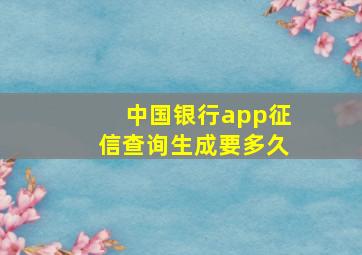 中国银行app征信查询生成要多久